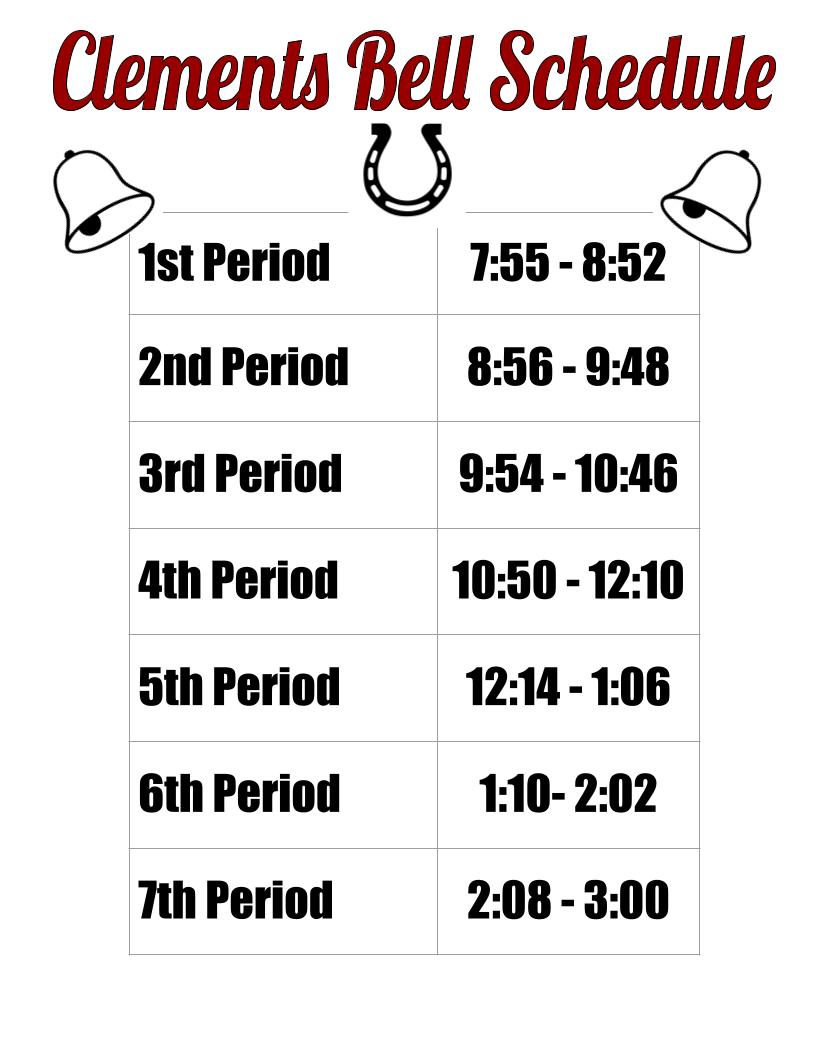 Clements Bell Schedule

| 1st Period | 7:55 - 8:52 |
|---|---|
| 2nd Period | 8:56 - 9:48 |
| 3rd Period | 9:54 - 10:46 |
| 4th Period | 10:50 - 12:10 |
| 5th Period | 12:14 - 1:06 |
| 6th Period | 1:10- 2:02 |
| 7th Period | 2:08 - 3:00 |